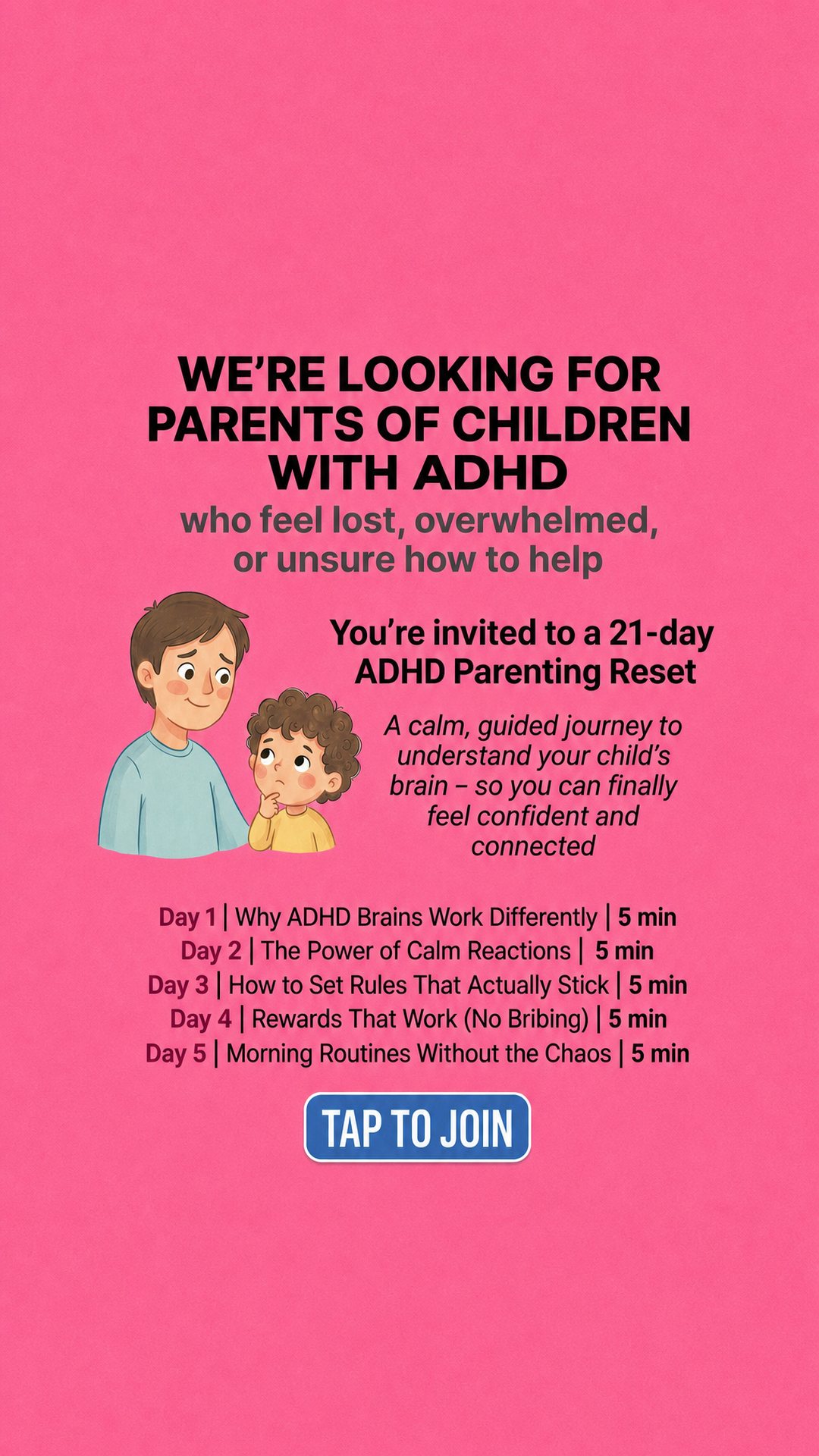 WE'RE LOOKING FOR PARENTS OF CHILDREN WITH ADHD

who feel lost, overwhelmed, or unsure how to help

You're invited to a 21-day ADHD Parenting Reset

A calm, guided journey to understand your child's brain – so you can finally feel confident and connected

Day 1 | Why ADHD Brains Work Differently | 5 min
Day 2 | The Power of Calm Reactions | 5 min
Day 3 | How to Set Rules That Actually Stick | 5 min
Day 4 | Rewards That Work (No Bribing) | 5 min
Day 5 | Morning Routines Without the Chaos | 5 min

TAP TO JOIN